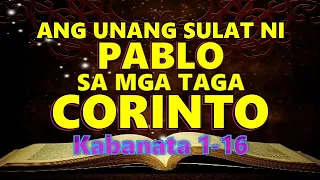 ANG UNANG SULAT NI
PABLO
SA MGA TAGA
CORINTO
Kabanata 1-16